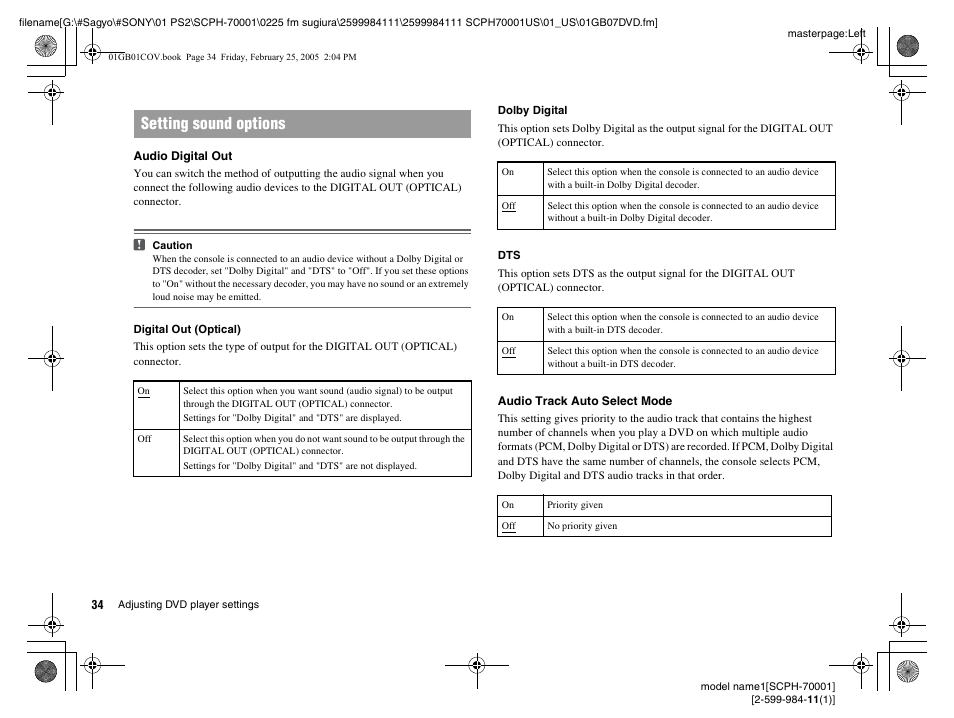 filename[G:\#Sagyo\#SONY\01 PS2\SCPH-70001\0225 fm sugiura\2599984111\2599984111 SCPH70001US\01_US\01GB07DVD.fm]

masterpage:Left

01GB01COV.book Page 34 Friday, February 25, 2005 2:04 PM

Setting sound options

Audio Digital Out

You can switch the method of outputting the audio signal when you connect the following audio devices to the DIGITAL OUT (OPTICAL) connector.

Caution

When the console is connected to an audio device without a Dolby Digital or DTS decoder, set "Dolby Digital" and "DTS" to "Off". If you set these options to "On" without the necessary decoder, you may have no sound or an extremely loud noise may be emitted.

Digital Out (Optical)

This option sets the type of output for the DIGITAL OUT (OPTICAL) connector.

| On | Select this option when you want sound (audio signal) to be output through the DIGITAL OUT (OPTICAL) connector. Settings for "Dolby Digital" and "DTS" are displayed. |
|---|---|
| Off | Select this option when you do not want sound to be output through the DIGITAL OUT (OPTICAL) connector. Settings for "Dolby Digital" and "DTS" are not displayed. |

Dolby Digital

This option sets Dolby Digital as the output signal for the DIGITAL OUT (OPTICAL) connector.

| On | Select this option when the console is connected to an audio device with a built-in Dolby Digital decoder. |
|---|---|
| Off | Select this option when the console is connected to an audio device without a built-in Dolby Digital decoder. |

DTS

This option sets DTS as the output signal for the DIGITAL OUT (OPTICAL) connector.

| On | Select this option when the console is connected to an audio device with a built-in DTS decoder. |
|---|---|
| Off | Select this option when the console is connected to an audio device without a built-in DTS decoder. |

Audio Track Auto Select Mode

This setting gives priority to the audio track that contains the highest number of channels when you play a DVD on which multiple audio formats (PCM, Dolby Digital or DTS) are recorded. If PCM, Dolby Digital and DTS have the same number of channels, the console selects PCM, Dolby Digital and DTS audio tracks in that order.

| On | Priority given |
|---|---|
| Off | No priority given |

34 Adjusting DVD player settings

model name1[SCPH-70001]
[2-599-984-11(1)]